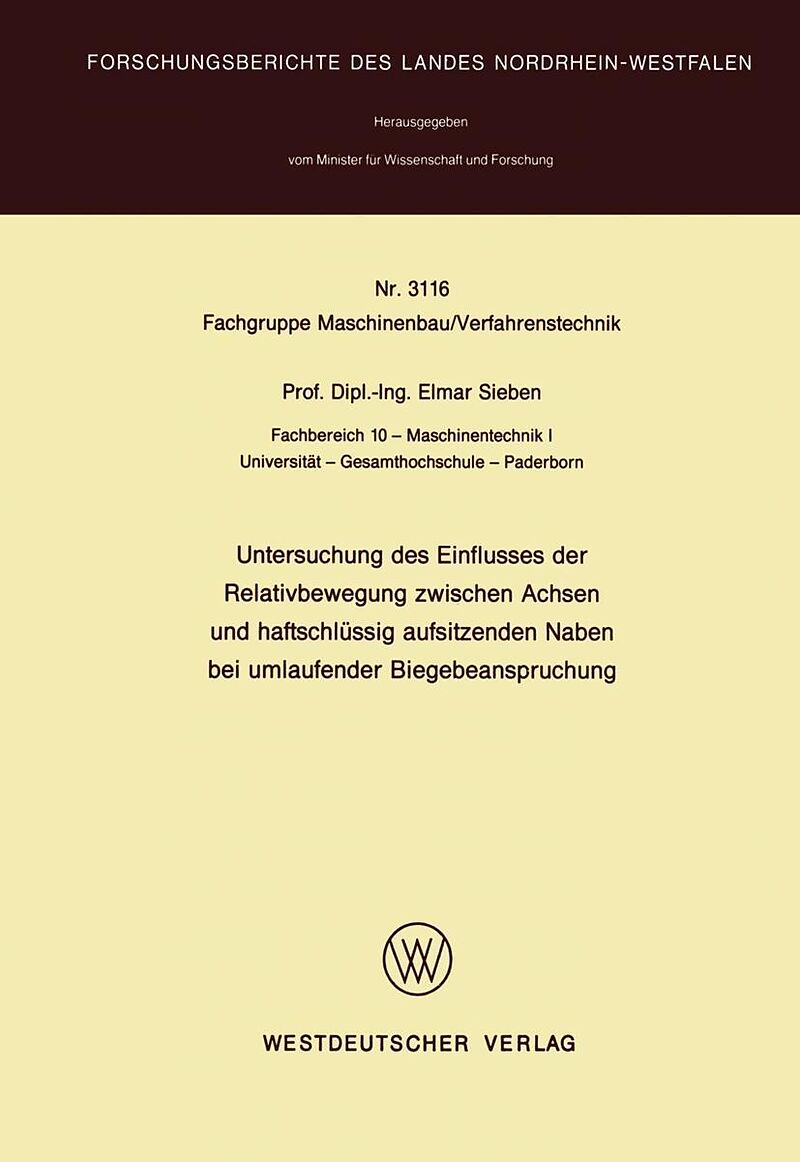 FORSCHUNGSBERICHTE DES LANDES NORDRHEIN-WESTFALEN

Herausgegeben

vom Minister für Wissenschaft und Forschung

Nr. 3116
Fachgruppe Maschinenbau/Verfahrenstechnik

Prof. Dipl.-Ing. Elmar Sieben

Fachbereich 10 – Maschinentechnik I
Universität – Gesamthochschule – Paderborn

Untersuchung des Einflusses der Relativbewegung zwischen Achsen und haftschlüssig aufsitzenden Naben bei umlaufender Biegebeanspruchung

WESTDEUTSCHER VERLAG